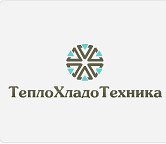 ТеплоХладоТехника